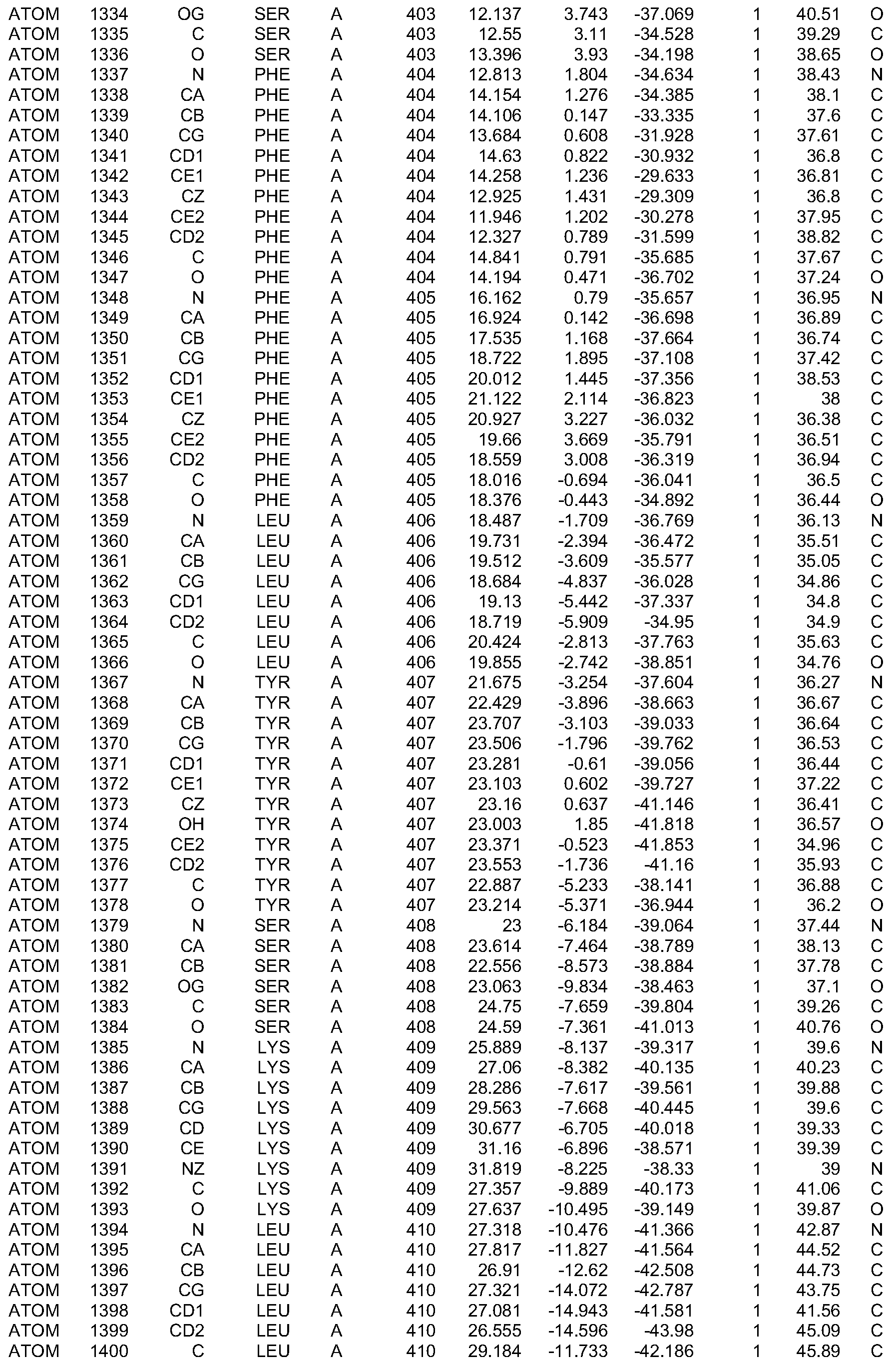 | | | | | | | | | | | | |
|---|---|---|---|---|---|---|---|---|---|---|---|
| ATOM | 1334 | OG | SER | A | 403 | 12.137 | 3.743 | -37.069 | 1 | 40.51 | O |
| ATOM | 1335 | C | SER | A | 403 | 12.55 | 3.11 | -34.528 | 1 | 39.29 | C |
| ATOM | 1336 | O | SER | A | 403 | 13.396 | 3.93 | -34.198 | 1 | 38.65 | O |
| ATOM | 1337 | N | PHE | A | 404 | 12.813 | 1.804 | -34.634 | 1 | 38.43 | N |
| ATOM | 1338 | CA | PHE | A | 404 | 14.154 | 1.276 | -34.385 | 1 | 38.1 | C |
| ATOM | 1339 | CB | PHE | A | 404 | 14.106 | 0.147 | -33.335 | 1 | 37.6 | C |
| ATOM | 1340 | CG | PHE | A | 404 | 13.684 | 0.608 | -31.928 | 1 | 37.61 | C |
| ATOM | 1341 | CD1 | PHE | A | 404 | 14.63 | 0.822 | -30.932 | 1 | 36.8 | C |
| ATOM | 1342 | CE1 | PHE | A | 404 | 14.258 | 1.236 | -29.633 | 1 | 36.81 | C |
| ATOM | 1343 | CZ | PHE | A | 404 | 12.925 | 1.431 | -29.309 | 1 | 36.8 | C |
| ATOM | 1344 | CE2 | PHE | A | 404 | 11.946 | 1.202 | -30.278 | 1 | 37.95 | C |
| ATOM | 1345 | CD2 | PHE | A | 404 | 12.327 | 0.789 | -31.599 | 1 | 38.82 | C |
| ATOM | 1346 | C | PHE | A | 404 | 14.841 | 0.791 | -35.685 | 1 | 37.67 | C |
| ATOM | 1347 | O | PHE | A | 404 | 14.194 | 0.471 | -36.702 | 1 | 37.24 | O |
| ATOM | 1348 | N | PHE | A | 405 | 16.162 | 0.79 | -35.657 | 1 | 36.95 | N |
| ATOM | 1349 | CA | PHE | A | 405 | 16.924 | 0.142 | -36.698 | 1 | 36.89 | C |
| ATOM | 1350 | CB | PHE | A | 405 | 17.535 | 1.168 | -37.664 | 1 | 36.74 | C |
| ATOM | 1351 | CG | PHE | A | 405 | 18.722 | 1.895 | -37.108 | 1 | 37.42 | C |
| ATOM | 1352 | CD1 | PHE | A | 405 | 20.012 | 1.445 | -37.356 | 1 | 38.53 | C |
| ATOM | 1353 | CE1 | PHE | A | 405 | 21.122 | 2.114 | -36.823 | 1 | 38 | C |
| ATOM | 1354 | CZ | PHE | A | 405 | 20.927 | 3.227 | -36.032 | 1 | 36.38 | C |
| ATOM | 1355 | CE2 | PHE | A | 405 | 19.66 | 3.669 | -35.791 | 1 | 36.51 | C |
| ATOM | 1356 | CD2 | PHE | A | 405 | 18.559 | 3.008 | -36.319 | 1 | 36.94 | C |
| ATOM | 1357 | C | PHE | A | 405 | 18.016 | -0.694 | -36.041 | 1 | 36.5 | C |
| ATOM | 1358 | O | PHE | A | 405 | 18.376 | -0.443 | -34.892 | 1 | 36.44 | O |
| ATOM | 1359 | N | LEU | A | 406 | 18.487 | -1.709 | -36.769 | 1 | 36.13 | N |
| ATOM | 1360 | CA | LEU | A | 406 | 19.731 | -2.394 | -36.472 | 1 | 35.51 | C |
| ATOM | 1361 | CB | LEU | A | 406 | 19.512 | -3.609 | -35.577 | 1 | 35.05 | C |
| ATOM | 1362 | CG | LEU | A | 406 | 18.684 | -4.837 | -36.028 | 1 | 34.86 | C |
| ATOM | 1363 | CD1 | LEU | A | 406 | 19.13 | -5.442 | -37.337 | 1 | 34.8 | C |
| ATOM | 1364 | CD2 | LEU | A | 406 | 18.719 | -5.909 | -34.95 | 1 | 34.9 | C |
| ATOM | 1365 | C | LEU | A | 406 | 20.424 | -2.813 | -37.763 | 1 | 35.63 | C |
| ATOM | 1366 | O | LEU | A | 406 | 19.855 | -2.742 | -38.851 | 1 | 34.76 | O |
| ATOM | 1367 | N | TYR | A | 407 | 21.675 | -3.254 | -37.604 | 1 | 36.27 | N |
| ATOM | 1368 | CA | TYR | A | 407 | 22.429 | -3.896 | -38.663 | 1 | 36.67 | C |
| ATOM | 1369 | CB | TYR | A | 407 | 23.707 | -3.103 | -39.033 | 1 | 36.64 | C |
| ATOM | 1370 | CG | TYR | A | 407 | 23.506 | -1.796 | -39.762 | 1 | 36.53 | C |
| ATOM | 1371 | CD1 | TYR | A | 407 | 23.281 | -0.61 | -39.056 | 1 | 36.44 | C |
| ATOM | 1372 | CE1 | TYR | A | 407 | 23.103 | 0.602 | -39.727 | 1 | 37.22 | C |
| ATOM | 1373 | CZ | TYR | A | 407 | 23.16 | 0.637 | -41.146 | 1 | 36.41 | C |
| ATOM | 1374 | OH | TYR | A | 407 | 23.003 | 1.85 | -41.818 | 1 | 36.57 | O |
| ATOM | 1375 | CE2 | TYR | A | 407 | 23.371 | -0.523 | -41.853 | 1 | 34.96 | C |
| ATOM | 1376 | CD2 | TYR | A | 407 | 23.553 | -1.736 | -41.16 | 1 | 35.93 | C |
| ATOM | 1377 | C | TYR | A | 407 | 22.887 | -5.233 | -38.141 | 1 | 36.88 | C |
| ATOM | 1378 | O | TYR | A | 407 | 23.214 | -5.371 | -36.944 | 1 | 36.2 | O |
| ATOM | 1379 | N | SER | A | 408 | 23 | -6.184 | -39.064 | 1 | 37.44 | N |
| ATOM | 1380 | CA | SER | A | 408 | 23.614 | -7.464 | -38.789 | 1 | 38.13 | C |
| ATOM | 1381 | CB | SER | A | 408 | 22.556 | -8.573 | -38.884 | 1 | 37.78 | C |
| ATOM | 1382 | OG | SER | A | 408 | 23.063 | -9.834 | -38.463 | 1 | 37.1 | O |
| ATOM | 1383 | C | SER | A | 408 | 24.75 | -7.659 | -39.804 | 1 | 39.26 | C |
| ATOM | 1384 | O | SER | A | 408 | 24.59 | -7.361 | -41.013 | 1 | 40.76 | O |
| ATOM | 1385 | N | LYS | A | 409 | 25.889 | -8.137 | -39.317 | 1 | 39.6 | N |
| ATOM | 1386 | CA | LYS | A | 409 | 27.06 | -8.382 | -40.135 | 1 | 40.23 | C |
| ATOM | 1387 | CB | LYS | A | 409 | 28.286 | -7.617 | -39.561 | 1 | 39.88 | C |
| ATOM | 1388 | CG | LYS | A | 409 | 29.563 | -7.668 | -40.445 | 1 | 39.6 | C |
| ATOM | 1389 | CD | LYS | A | 409 | 30.677 | -6.705 | -40.018 | 1 | 39.33 | C |
| ATOM | 1390 | CE | LYS | A | 409 | 31.16 | -6.896 | -38.571 | 1 | 39.39 | C |
| ATOM | 1391 | NZ | LYS | A | 409 | 31.819 | -8.225 | -38.33 | 1 | 39 | N |
| ATOM | 1392 | C | LYS | A | 409 | 27.357 | -9.889 | -40.173 | 1 | 41.06 | C |
| ATOM | 1393 | O | LYS | A | 409 | 27.637 | -10.495 | -39.149 | 1 | 39.87 | O |
| ATOM | 1394 | N | LEU | A | 410 | 27.318 | -10.476 | -41.366 | 1 | 42.87 | N |
| ATOM | 1395 | CA | LEU | A | 410 | 27.817 | -11.827 | -41.564 | 1 | 44.52 | C |
| ATOM | 1396 | CB | LEU | A | 410 | 26.91 | -12.62 | -42.508 | 1 | 44.73 | C |
| ATOM | 1397 | CG | LEU | A | 410 | 27.321 | -14.072 | -42.787 | 1 | 43.75 | C |
| ATOM | 1398 | CD1 | LEU | A | 410 | 27.081 | -14.943 | -41.581 | 1 | 41.56 | C |
| ATOM | 1399 | CD2 | LEU | A | 410 | 26.555 | -14.596 | -43.98 | 1 | 45.09 | C |
| ATOM | 1400 | C | LEU | A | 410 | 29.184 | -11.733 | -42.186 | 1 | 45.89 | C |